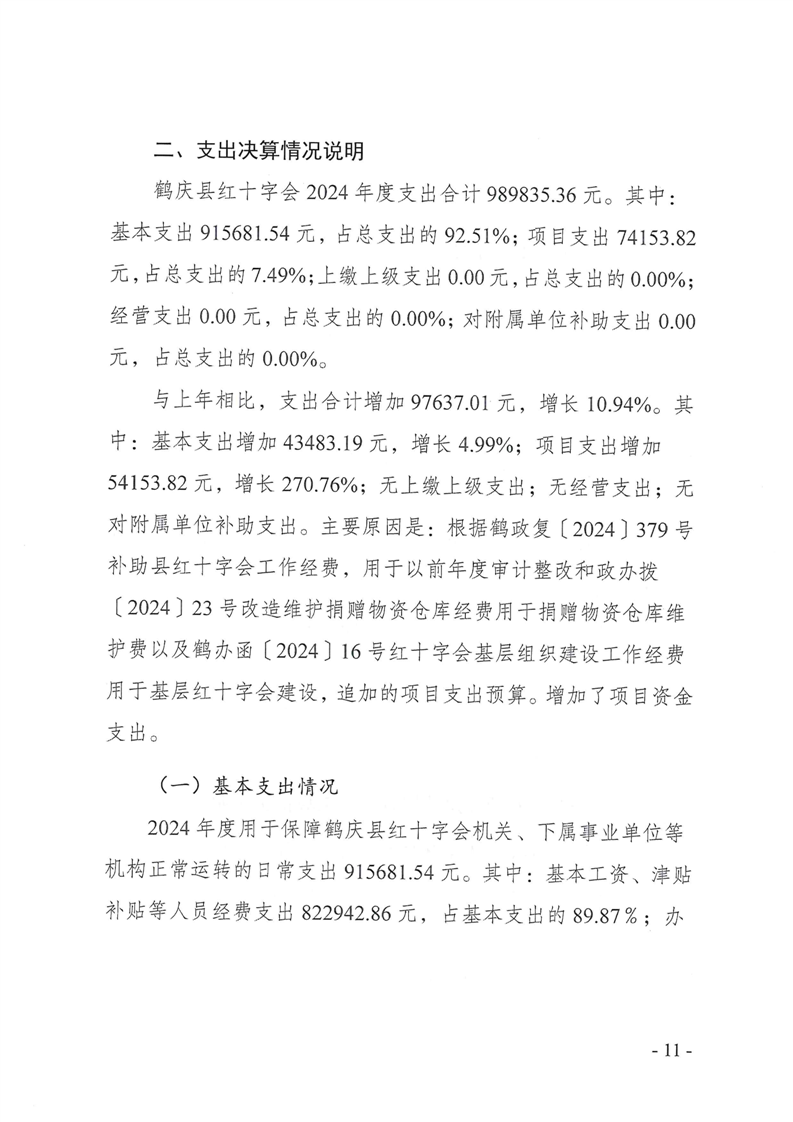 二、支出决算情况说明

鹤庆县红十字会 2024 年度支出合计 989835.36 元。其中：基本支出 915681.54 元，占总支出的 92.51%；项目支出 74153.82 元，占总支出的 7.49%；上缴上级支出 0.00 元，占总支出的 0.00%；经营支出 0.00 元，占总支出的 0.00%；对附属单位补助支出 0.00 元，占总支出的 0.00%。

与上年相比，支出合计增加 97637.01 元，增长 10.94%。其中：基本支出增加 43483.19 元，增长 4.99%；项目支出增加 54153.82 元，增长 270.76%；无上缴上级支出；无经营支出；无对附属单位补助支出。主要原因是：根据鹤政复〔2024〕379 号补助县红十字会工作经费，用于以前年度审计整改和政办拨〔2024〕23 号改造维护捐赠物资仓库经费用于捐赠物资仓库维护费以及鹤办函〔2024〕16 号红十字会基层组织建设工作经费用于基层红十字会建设，追加的项目支出预算。增加了项目资金支出。

（一）基本支出情况

2024 年度用于保障鹤庆县红十字会机关、下属事业单位等机构正常运转的日常支出 915681.54 元。其中：基本工资、津贴补贴等人员经费支出 822942.86 元，占基本支出的 89.87%；办

- 11 -